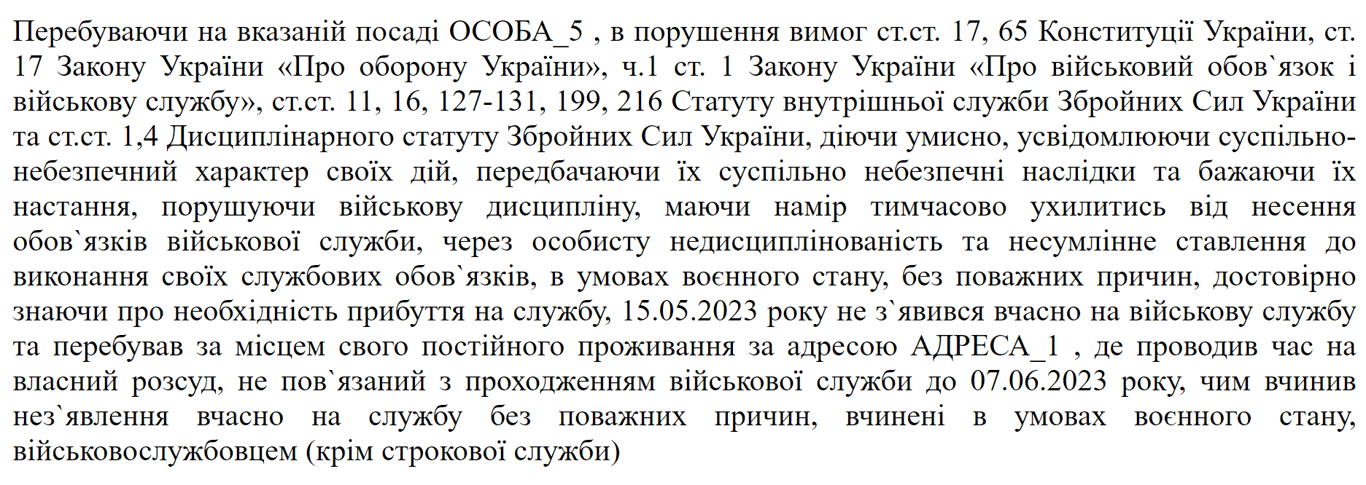 Перебуваючи на вказаній посаді ОСОБА_5 , в порушення вимог ст.ст. 17, 65 Конституції України, ст. 17 Закону України «Про оборону України», ч.1 ст. 1 Закону України «Про військовий обов`язок і військову службу», ст.ст. 11, 16, 127-131, 199, 216 Статуту внутрішньої служби Збройних Сил України та ст.ст. 1,4 Дисциплінарного статуту Збройних Сил України, діючи умисно, усвідомлюючи суспільно-небезпечний характер своїх дій, передбачаючи їх суспільно небезпечні наслідки та бажаючи їх настання, порушуючи військову дисципліну, маючи намір тимчасово ухилитись від несення обов`язків військової служби, через особисту недисциплінованість та несумлінне ставлення до виконання своїх службових обов`язків, в умовах воєнного стану, без поважних причин, достовірно знаючи про необхідність прибуття на службу, 15.05.2023 року не з`явився вчасно на військову службу та перебував за місцем свого постійного проживання за адресою АДРЕСА_1 , де проводив час на власний розсуд, не пов`язаний з проходженням військової служби до 07.06.2023 року, чим вчинив нез`явлення вчасно на службу без поважних причин, вчинені в умовах воєнного стану, військовослужбовцем (крім строкової служби)